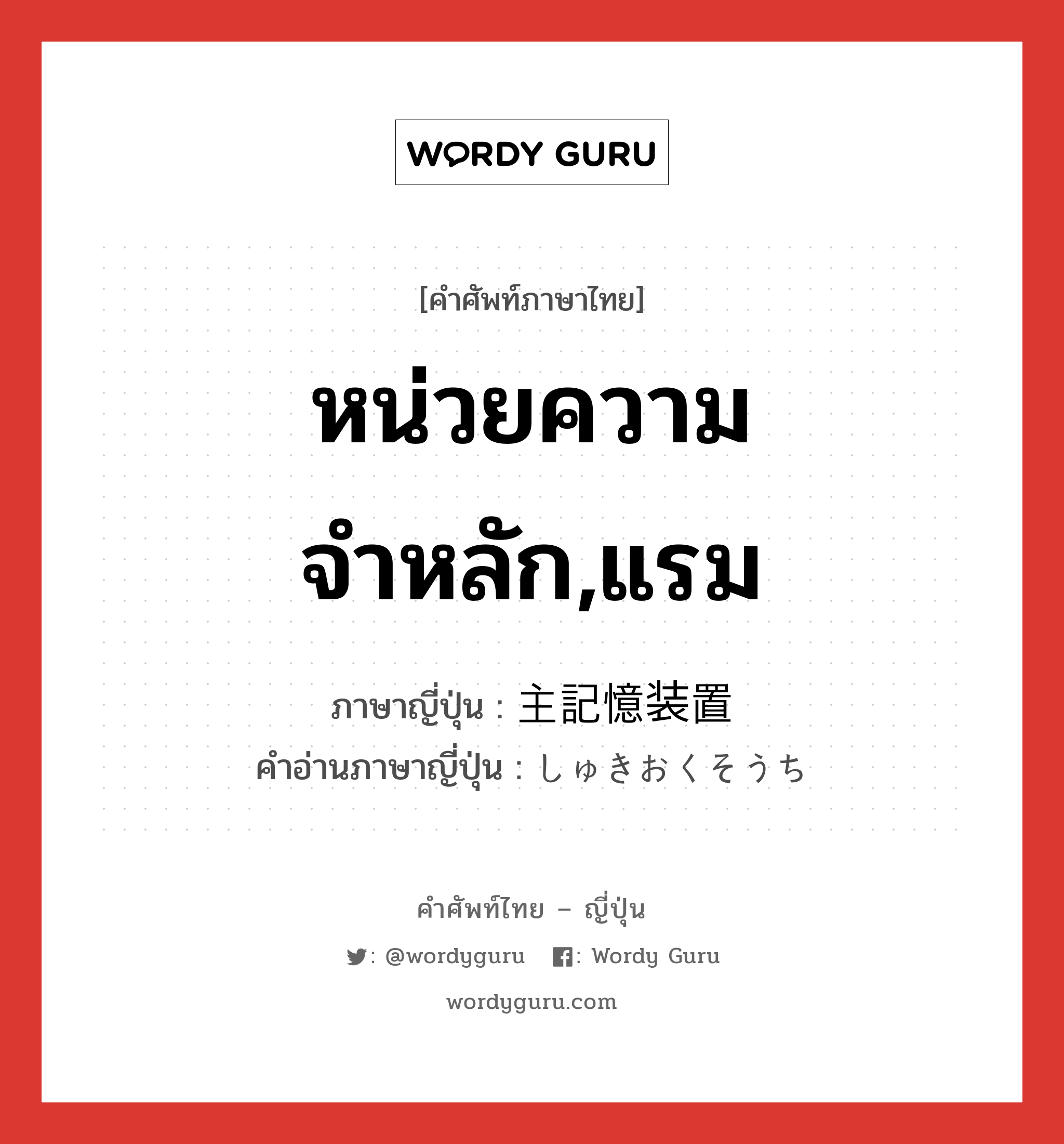 WORDY GURU

[คำศัพท์ภาษาไทย]

หน่วยความจำหลัก,แรม

ภาษาญี่ปุ่น : 主記憶装置
คำอ่านภาษาญี่ปุ่น : しゅきおくそうち

คำศัพท์ไทย – ญี่ปุ่น

: @wordyguru : Wordy Guru

wordyguru.com